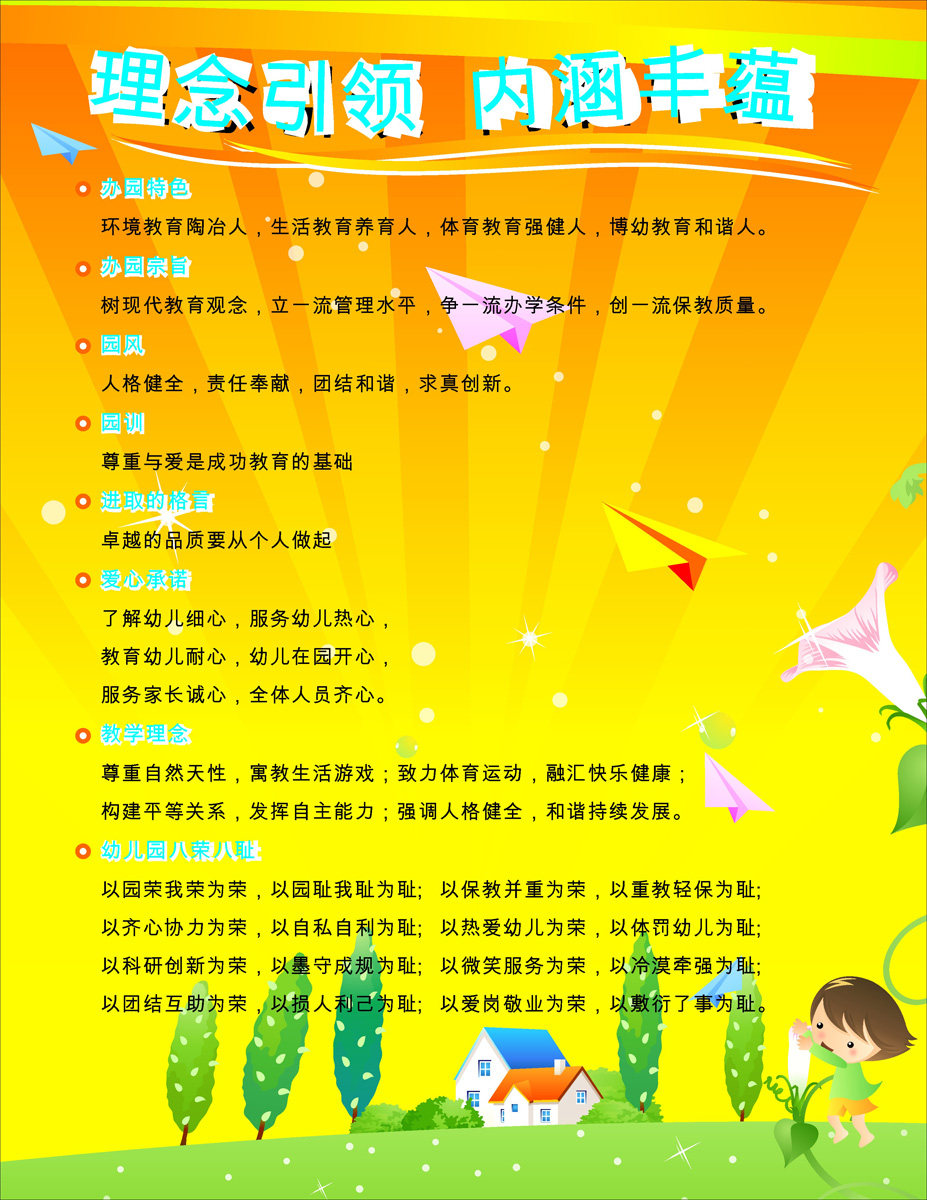 理念引领 内涵丰蕴

• 办园特色

环境教育陶冶人，生活教育养育人，体育教育强健人，博幼教育和谐人。

• 办园宗旨

树现代教育观念，立一流管理水平，争一流办学条件，创一流保教质量。

• 园风

人格健全，责任奉献，团结和谐，求真创新。

• 园训

尊重与爱是成功教育的基础

• 进取的格言

卓越的品质要从个人做起

• 爱心承诺

了解幼儿细心，服务幼儿热心，
教育幼儿耐心，幼儿在园开心，
服务家长诚心，全体人员齐心。

• 教学理念

尊重自然天性，寓教生活游戏；致力体育运动，融汇快乐健康；
构建平等关系，发挥自主能力；强调人格健全，和谐持续发展。

• 幼儿园八荣八耻

以园荣我荣为荣，以园耻我耻为耻; 以保教并重为荣，以重教轻保为耻;
以齐心协力为荣，以自私自利为耻; 以热爱幼儿为荣，以体罚幼儿为耻;
以科研创新为荣，以墨守成规为耻; 以微笑服务为荣，以冷漠牵强为耻;
以团结互助为荣，以损人利己为耻; 以爱岗敬业为荣，以敷衍了事为耻。